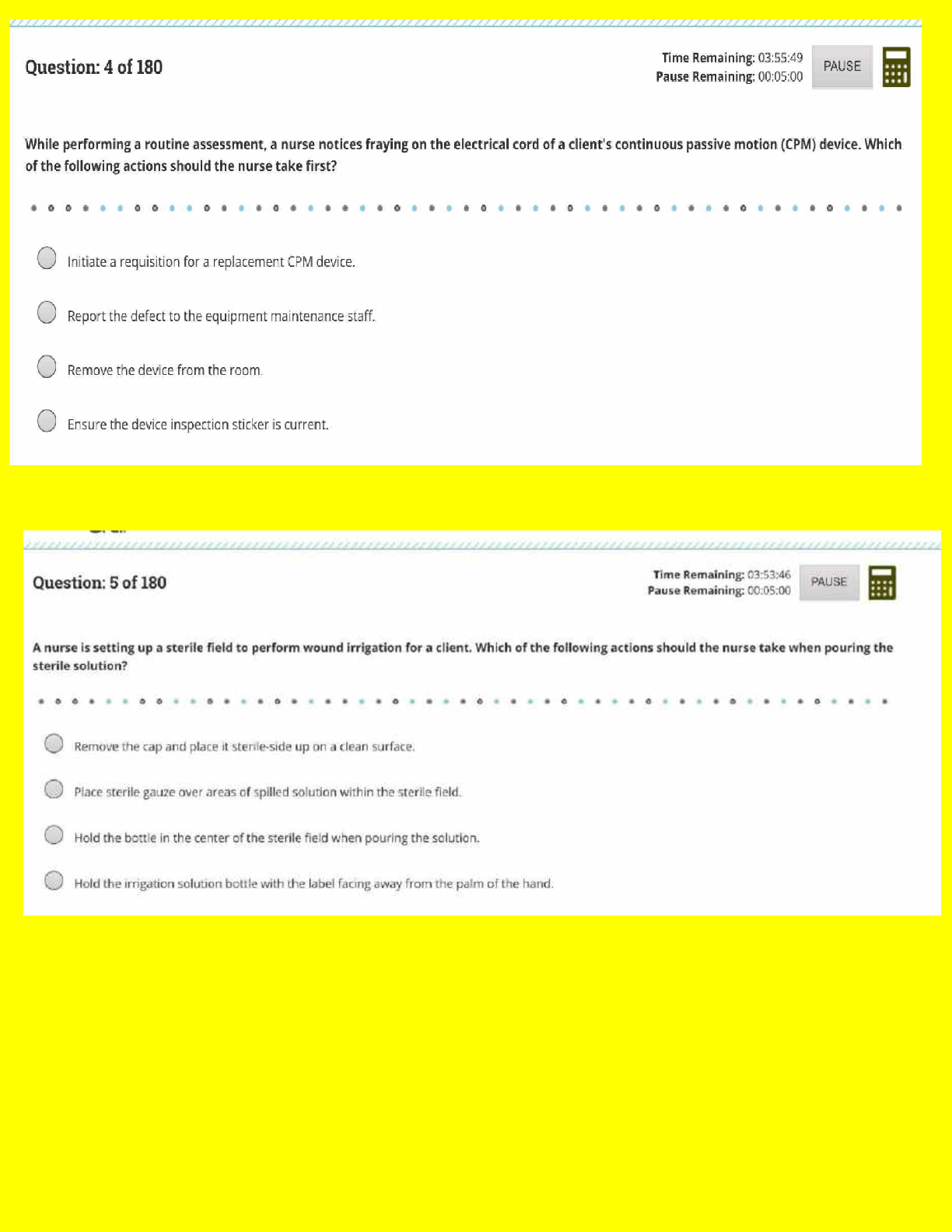 Question: 4 of 180

Time Remaining: 03:55:49
Pause Remaining: 00:05:00

PAUSE

While performing a routine assessment, a nurse notices fraying on the electrical cord of a client's continuous passive motion (CPM) device. Which of the following actions should the nurse take first?

Initiate a requisition for a replacement CPM device.

Report the defect to the equipment maintenance staff.

Remove the device from the room.

Ensure the device inspection sticker is current.

Question: 5 of 180

Time Remaining: 03:53:46
Pause Remaining: 00:05:00

PAUSE

A nurse is setting up a sterile field to perform wound irrigation for a client. Which of the following actions should the nurse take when pouring the sterile solution?

Remove the cap and place it sterile-side up on a clean surface.

Place sterile gauze over areas of spilled solution within the sterile field.

Hold the bottle in the center of the sterile field when pouring the solution.

Hold the irrigation solution bottle with the label facing away from the palm of the hand.